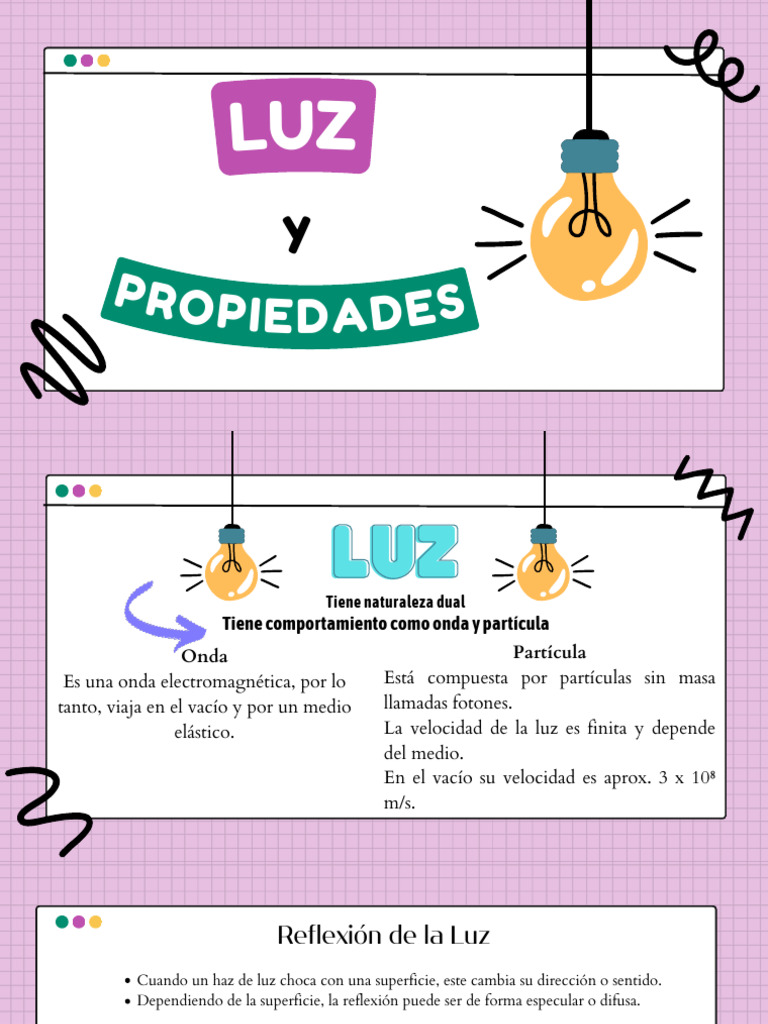 LUZ

Y

PROPIEDADES

LUZ

Tiene naturaleza dual

Tiene comportamiento como onda y partícula

Onda

Es una onda electromagnética, por lo tanto, viaja en el vacío y por un medio elástico.

Partícula

Está compuesta por partículas sin masa llamadas fotones.

La velocidad de la luz es finita y depende del medio.

En el vacío su velocidad es aprox. $3 \times 10^8$ m/s.

Reflexión de la Luz

• Cuando un haz de luz choca con una superficie, este cambia su dirección o sentido.
• Dependiendo de la superficie, la reflexión puede ser de forma especular o difusa.